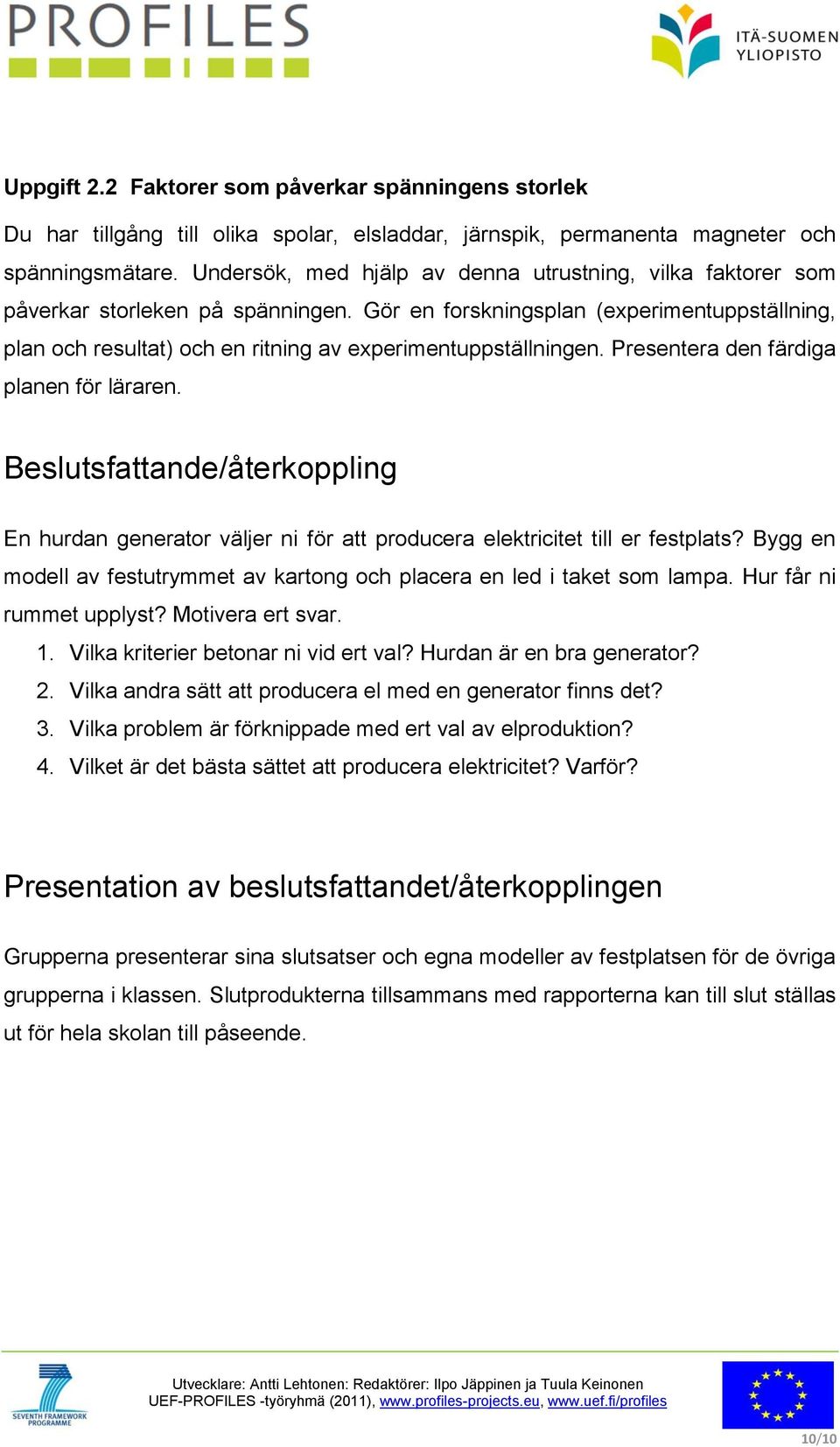 PROFILES

ITÄ-SUOMEN YLIOPISTO

Uppgift 2.2 Faktorer som påverkar spänningens storlek

Du har tillgång till olika spolar, elsladdar, järnspik, permanenta magneter och spänningsmätare. Undersök, med hjälp av denna utrustning, vilka faktorer som påverkar storleken på spänningen. Gör en forskningsplan (experimentuppställning, plan och resultat) och en ritning av experimentuppställningen. Presentera den färdiga planen för läraren.

Beslutsfattande/återkoppling

En hurdan generator väljer ni för att producera elektricitet till er festplats? Bygg en modell av festutrymmet av kartong och placera en led i taket som lampa. Hur får ni rummet upplyst? Motivera ert svar.

1. Vilka kriterier betonar ni vid ert val? Hurdan är en bra generator?
2. Vilka andra sätt att producera el med en generator finns det?
3. Vilka problem är förknippade med ert val av elproduktion?
4. Vilket är det bästa sättet att producera elektricitet? Varför?

Presentation av beslutsfattandet/återkopplingen

Grupperna presenterar sina slutsatser och egna modeller av festplatsen för de övriga grupperna i klassen. Slutprodukterna tillsammans med rapporterna kan till slut ställas ut för hela skolan till påseende.

SEVENTH FRAMEWORK PROGRAMME

Utvecklare: Antti Lehtonen: Redaktörer: Ilpo Jäppinen ja Tuula Keinonen
UEF-PROFILES -työryhmä (2011), www.profiles-projects.eu, www.uef.fi/profiles

10/10